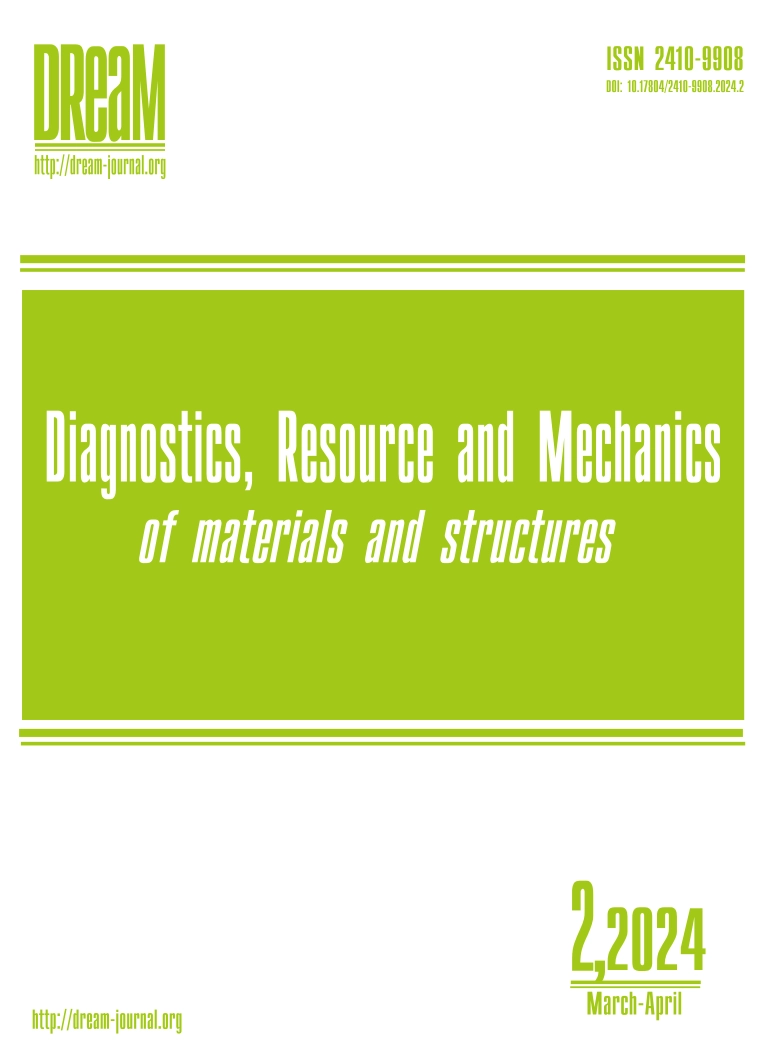 DReaM
http://dream-journal.org

ISSN 2410-9908
DOI: 10.17804/2410-9908.2024.2

Diagnostics, Resource and Mechanics
of materials and structures

2,2024
March-April

http://dream-journal.org